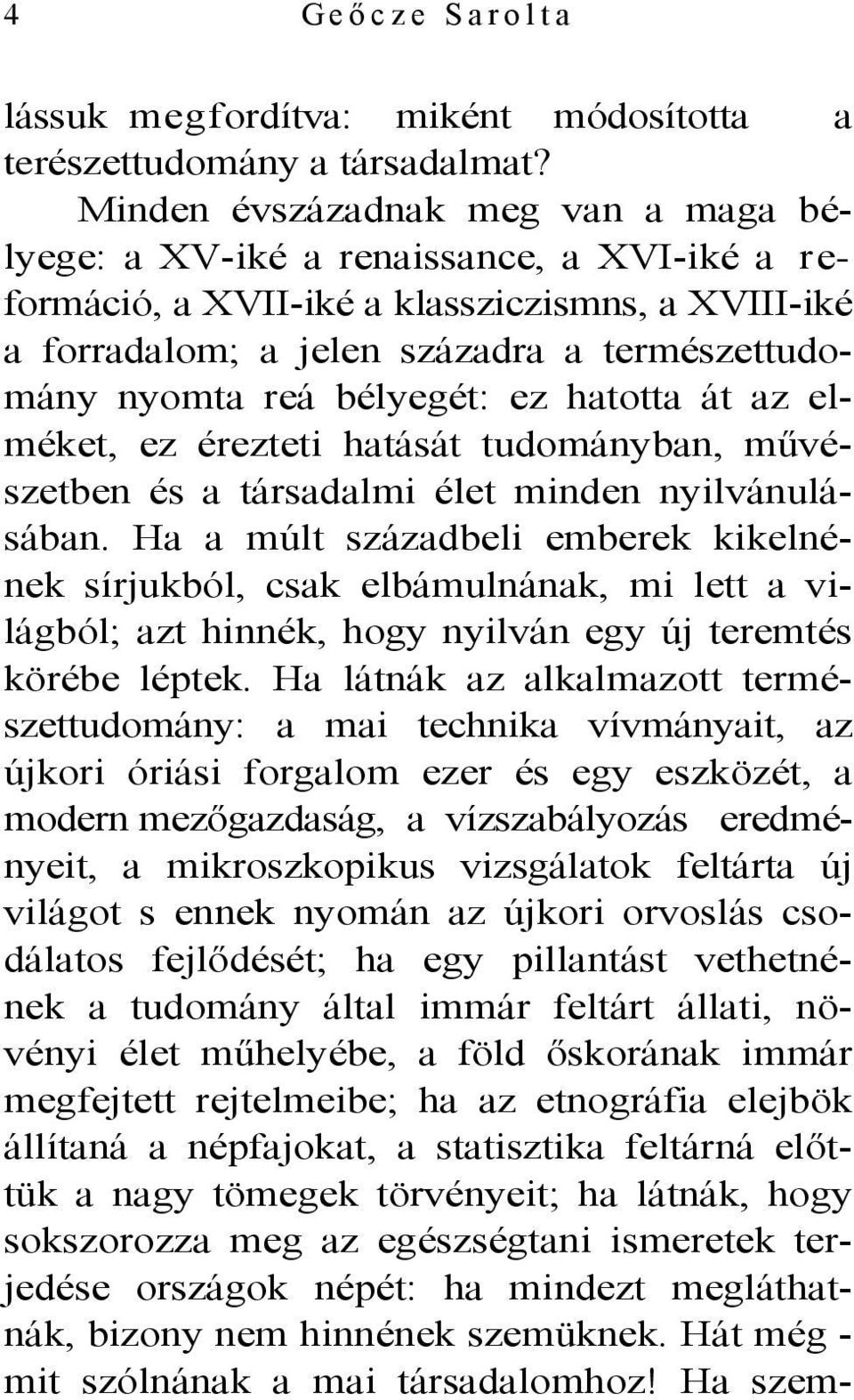 4 Geőcze Sarolta

lássuk megfordítva: miként módosította a terészettudomány a társadalmat?

Minden évszázadnak meg van a maga bélyege: a XV-iké a renaissance, a XVI-iké a reformáció, a XVII-iké a klassziczismns, a XVIII-iké a forradalom; a jelen századra a természettudomány nyomta reá bélyegét: ez hatotta át az elméket, ez érezteti hatását tudományban, művészetben és a társadalmi élet minden nyilvánulásában. Ha a múlt századbeli emberek kikelnének sírjukból, csak elbámulnának, mi lett a világból; azt hinnék, hogy nyilván egy új teremtés körébe léptek. Ha látnák az alkalmazott természettudomány: a mai technika vívmányait, az újkori óriási forgalom ezer és egy eszközét, a modern mezőgazdaság, a vízszabályozás eredményeit, a mikroszkopikus vizsgálatok feltárta új világot s ennek nyomán az újkori orvoslás csodálatos fejlődését; ha egy pillantást vethetnének a tudomány által immár feltárt állati, növényi élet műhelyébe, a föld őskorának immár megfejtett rejtelmeibe; ha az etnográfia elejbök állítaná a népfajokat, a statisztika feltárná előttük a nagy tömegek törvényeit; ha látnák, hogy sokszorozza meg az egészségtani ismeretek terjedése országok népét: ha mindezt megláthatnák, bizony nem hinnének szemüknek. Hát még - mit szólnának a mai társadalomhoz! Ha szem-